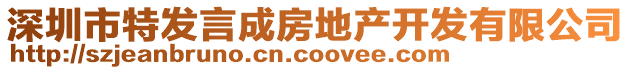 深圳市特发言成房地产开发有限公司
http://szjeanbruno.cn.coovee.com